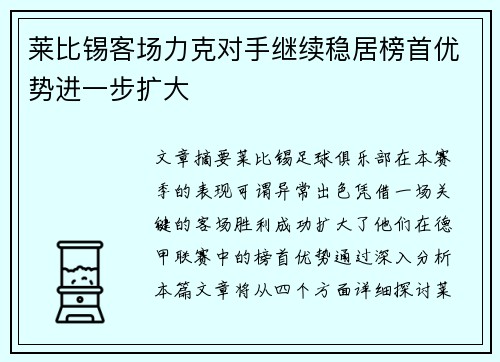 莱比锡客场力克对手继续稳居榜首优势进一步扩大

文章摘要莱比锡足球俱乐部在本赛季的表现可谓异常出色凭借一场关键的客场胜利成功扩大了他们在德甲联赛中的榜首优势通过深入分析本篇文章将从四个方面详细探讨莱